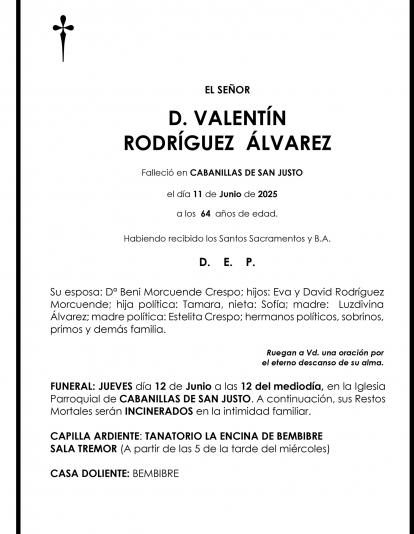 EL SEÑOR

D. VALENTÍN RODRÍGUEZ ÁLVAREZ

Falleció en CABANILLAS DE SAN JUSTO

el día 11 de Junio de 2025

a los 64 años de edad.

Habiendo recibido los Santos Sacramentos y B.A.

D. E. P.

Su esposa: Dª Beni Morcuende Crespo; hijos: Eva y David Rodríguez Morcuende; hija política: Tamara, nieta: Sofía; madre: Luzdivina Álvarez; madre política: Estelita Crespo; hermanos políticos, sobrinos, primos y demás familia.

Ruegan a Vd. una oración por el eterno descanso de su alma.

FUNERAL: JUEVES día 12 de Junio a las 12 del mediodía, en la Iglesia Parroquial de CABANILLAS DE SAN JUSTO. A continuación, sus Restos Mortales serán INCINERADOS en la intimidad familiar.

CAPILLA ARDIENTE: TANATORIO LA ENCINA DE BEMBIBRE
SALA TREMOR (A partir de las 5 de la tarde del miércoles)

CASA DOLIENTE: BEMBIBRE